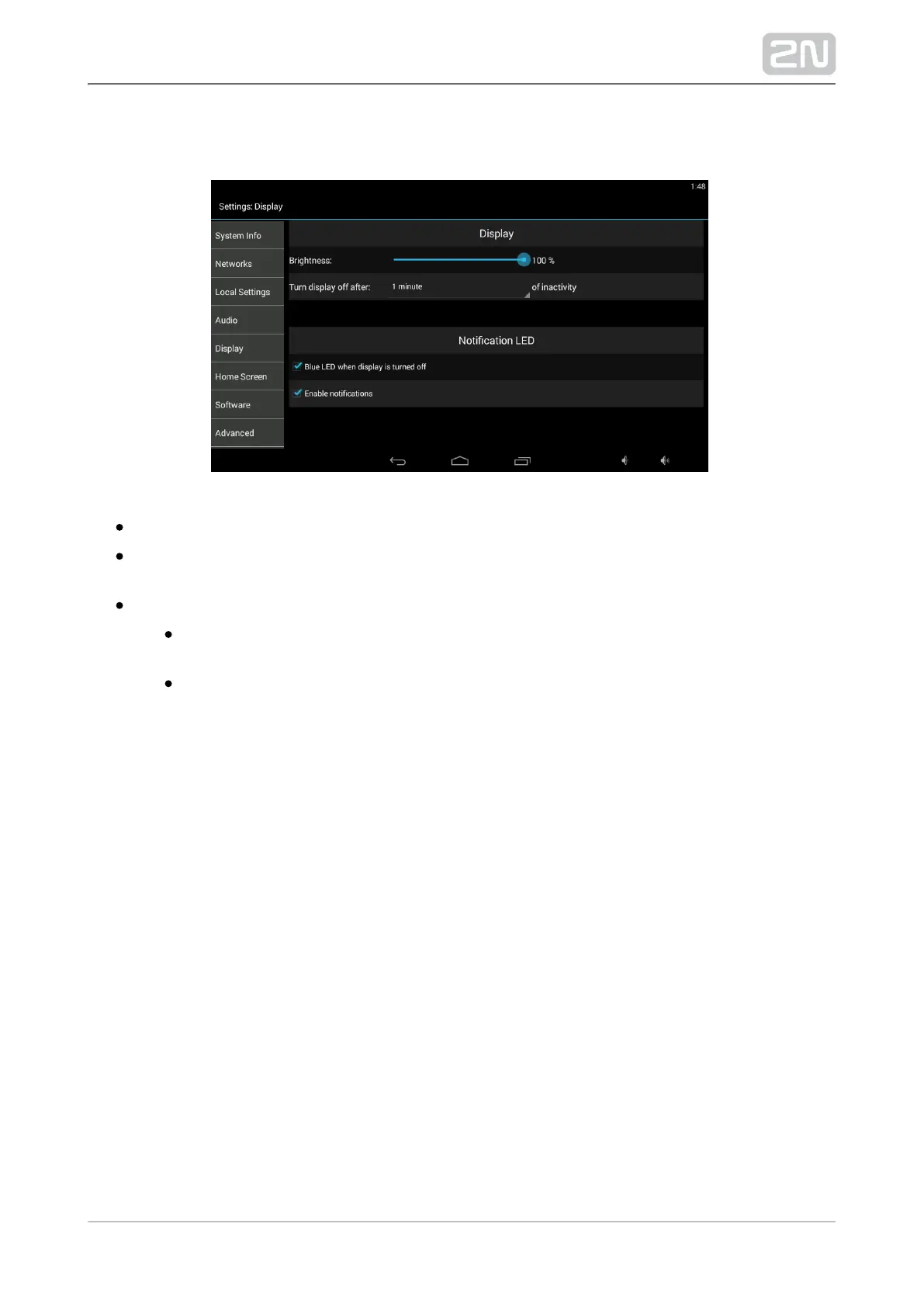 2N

1:48

Settings: Display

System Info
Networks
Local Settings
Audio
Display
Home Screen
Software
Advanced

Display

Brightness:
100 %

Turn display off after:
1 minute
of inactivity

Notification LED

☑ Blue LED when display is turned off

☑ Enable notifications